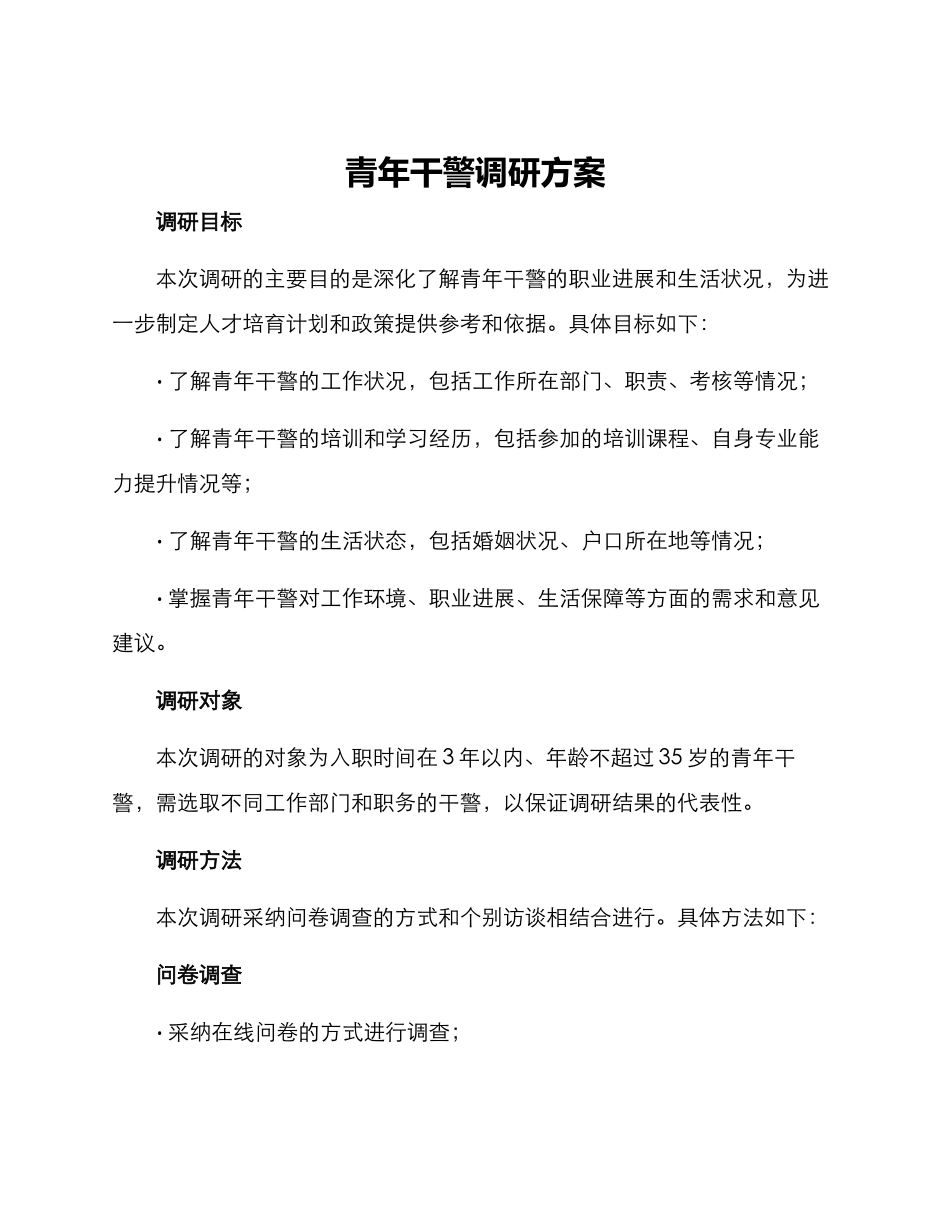 青年干警调研方案

调研目标

本次调研的主要目的是深化了解青年干警的职业进展和生活状况，为进一步制定人才培育计划和政策提供参考和依据。具体目标如下：

· 了解青年干警的工作状况，包括工作所在部门、职责、考核等情况；

· 了解青年干警的培训和学习经历，包括参加的培训课程、自身专业能力提升情况等；

· 了解青年干警的生活状态，包括婚姻状况、户口所在地等情况；

· 掌握青年干警对工作环境、职业进展、生活保障等方面的需求和意见建议。

调研对象

本次调研的对象为入职时间在 3 年以内、年龄不超过 35 岁的青年干警，需选取不同工作部门和职务的干警，以保证调研结果的代表性。

调研方法

本次调研采纳问卷调查的方式和个别访谈相结合进行。具体方法如下：

问卷调查

· 采纳在线问卷的方式进行调查；